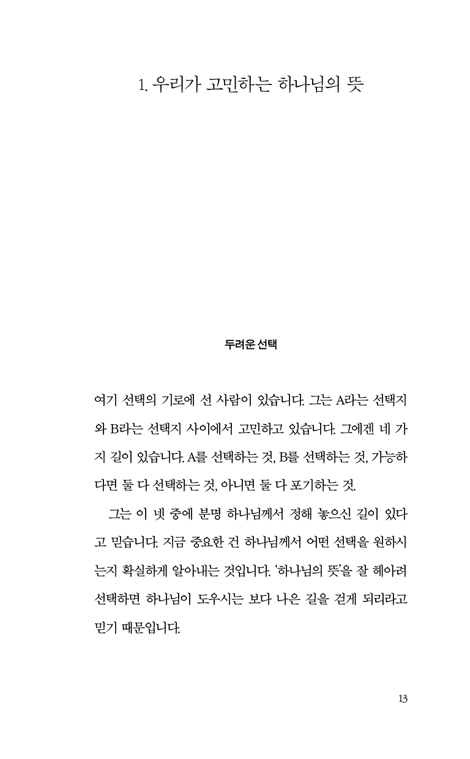 1. 우리가 고민하는 하나님의 뜻

두려운 선택

여기 선택의 기로에 선 사람이 있습니다. 그는 A라는 선택지와 B라는 선택지 사이에서 고민하고 있습니다. 그에겐 네 가지 길이 있습니다. A를 선택하는 것, B를 선택하는 것, 가능하다면 둘 다 선택하는 것, 아니면 둘 다 포기하는 것.

그는 이 넷 중에 분명 하나님께서 정해 놓으신 길이 있다고 믿습니다. 지금 중요한 건 하나님께서 어떤 선택을 원하시는지 확실하게 알아내는 것입니다. '하나님의 뜻'을 잘 헤아려 선택하면 하나님이 도우시는 보다 나은 길을 걷게 되리라고 믿기 때문입니다.

13